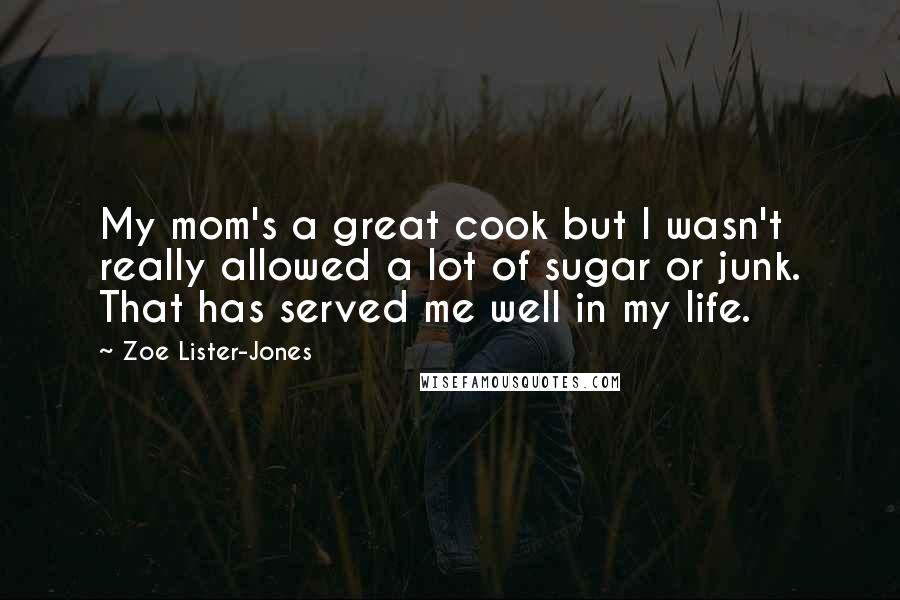 My mom's a great cook but I wasn't really allowed a lot of sugar or junk. That has served me well in my life.

~ Zoe Lister-Jones

WISEFAMOUSQUOTES.COM